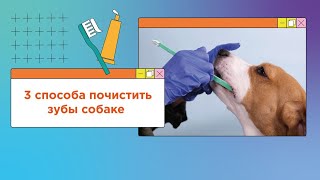 3 способа почистить зубы собаке